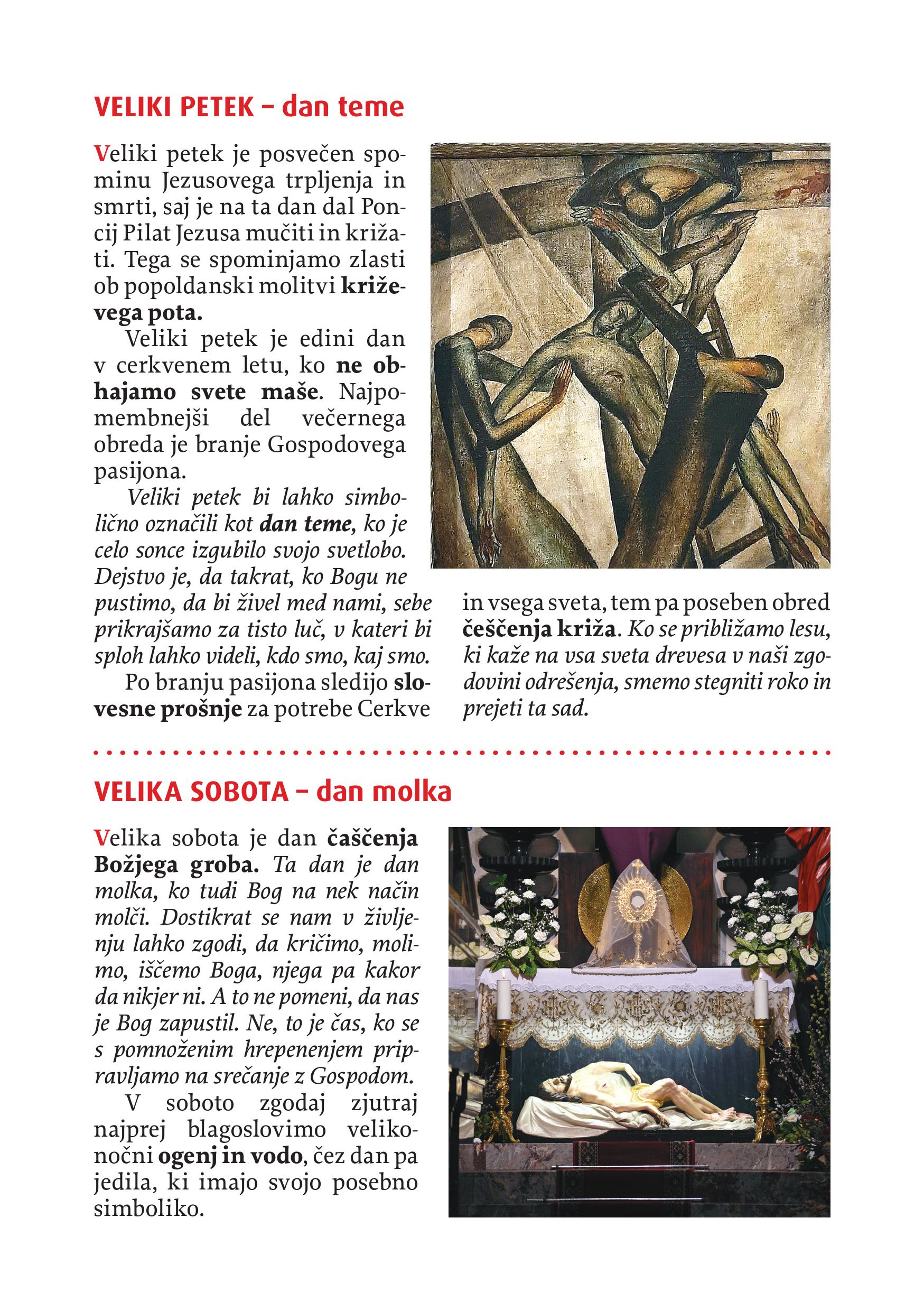 VELIKI PETEK – dan teme

Veliki petek je posvečen spominu Jezusovega trpljenja in smrti, saj je na ta dan dal Poncij Pilat Jezusa mučiti in križati. Tega se spominjamo zlasti ob popoldanski molitvi križevega pota.

Veliki petek je edini dan v cerkvenem letu, ko ne obhajamo svete maše. Najpomembnejši del večernega obreda je branje Gospodovega pasijona.

Veliki petek bi lahko simbolično označili kot dan teme, ko je celo sonce izgubilo svojo svetlobo. Dejstvo je, da takrat, ko Bogu ne pustimo, da bi živel med nami, sebe prikrajšamo za tisto luč, v kateri bi sploh lahko videli, kdo smo, kaj smo.

Po branju pasijona sledijo slovesne prošnje za potrebe Cerkve in vsega sveta, tem pa poseben obred češčenja križa. Ko se približamo lesu, ki kaže na vsa sveta drevesa v naši zgodovini odrešenja, smemo stegniti roko in prejeti ta sad.

VELIKA SOBOTA – dan molka

Velika sobota je dan čaščenja Božjega groba. Ta dan je dan molka, ko tudi Bog na nek način molči. Dostikrat se nam v življenju lahko zgodi, da kričimo, molimo, iščemo Boga, njega pa kakor da nikjer ni. A to ne pomeni, da nas je Bog zapustil. Ne, to je čas, ko se s pomnoženim hrepenenjem pripravljamo na srečanje z Gospodom.

V soboto zgodaj zjutraj najprej blagoslovimo velikonočni ogenj in vodo, čez dan pa jedila, ki imajo svojo posebno simboliko.